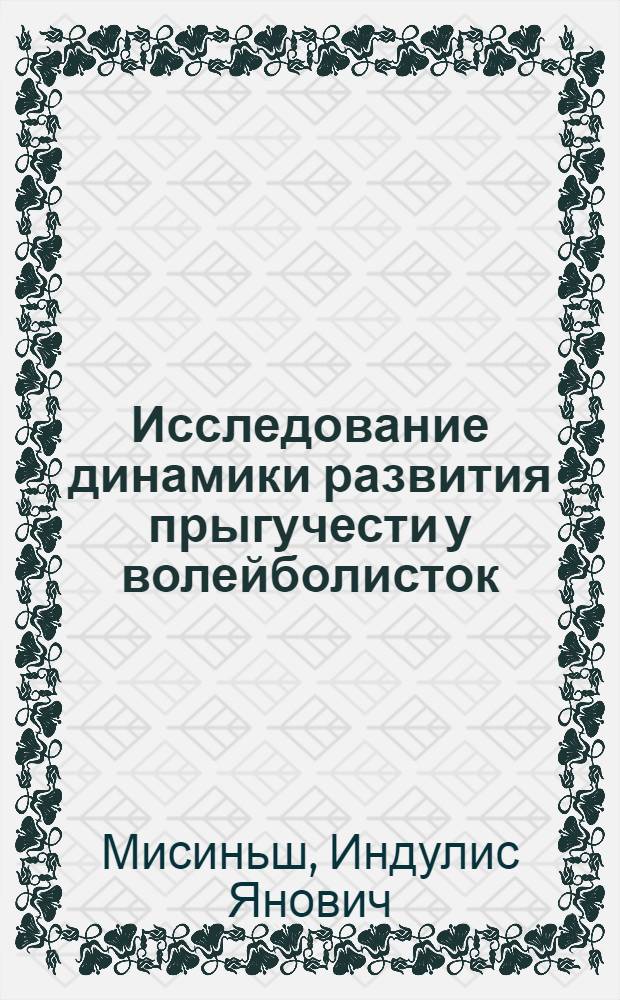 Исследование динамики развития прыгучести у волейболисток

Мисиньш, Индулис Янович